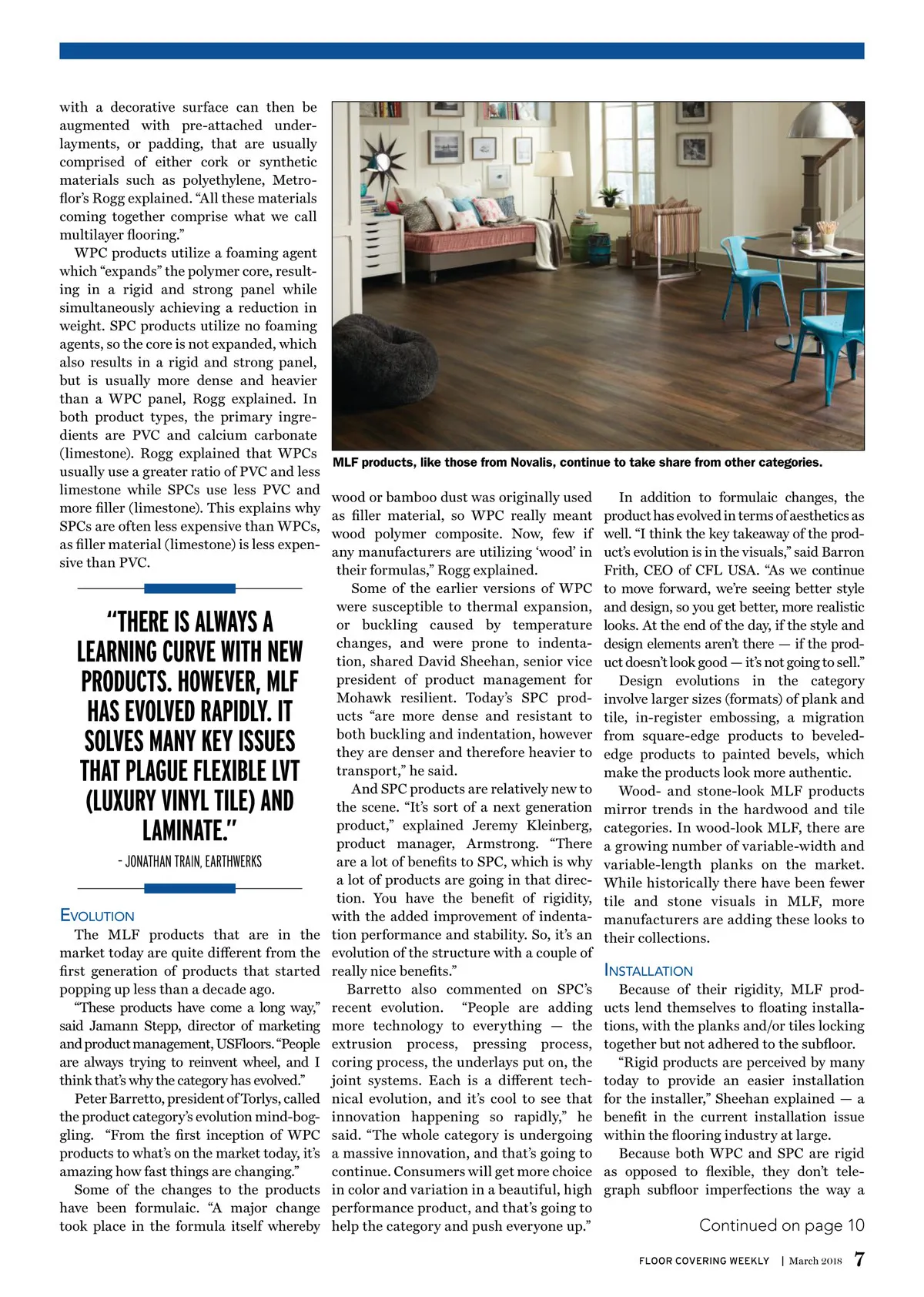 with a decorative surface can then be augmented with pre-attached underlayments, or padding, that are usually comprised of either cork or synthetic materials such as polyethylene, Metroflor's Rogg explained. "All these materials coming together comprise what we call multilayer flooring."

WPC products utilize a foaming agent which "expands" the polymer core, resulting in a rigid and strong panel while simultaneously achieving a reduction in weight. SPC products utilize no foaming agents, so the core is not expanded, which also results in a rigid and strong panel, but is usually more dense and heavier than a WPC panel, Rogg explained. In both product types, the primary ingredients are PVC and calcium carbonate (limestone). Rogg explained that WPCs usually use a greater ratio of PVC and less limestone while SPCs use less PVC and more filler (limestone). This explains why SPCs are often less expensive than WPCs, as filler material (limestone) is less expensive than PVC.

"THERE IS ALWAYS A LEARNING CURVE WITH NEW PRODUCTS. HOWEVER, MLF HAS EVOLVED RAPIDLY. IT SOLVES MANY KEY ISSUES THAT PLAGUE FLEXIBLE LVT (LUXURY VINYL TILE) AND LAMINATE."

- JONATHAN TRAIN, EARTHWERKS

EVOLUTION

The MLF products that are in the market today are quite different from the first generation of products that started popping up less than a decade ago.

"These products have come a long way," said Jamann Stepp, director of marketing and product management, USFloors. "People are always trying to reinvent wheel, and I think that's why the category has evolved."

Peter Barretto, president of Torlys, called the product category's evolution mind-boggling. "From the first inception of WPC products to what's on the market today, it's amazing how fast things are changing."

Some of the changes to the products have been formulaic. "A major change took place in the formula itself whereby

MLF products, like those from Novalis, continue to take share from other categories.

wood or bamboo dust was originally used as filler material, so WPC really meant wood polymer composite. Now, few if any manufacturers are utilizing 'wood' in their formulas," Rogg explained.

Some of the earlier versions of WPC were susceptible to thermal expansion, or buckling caused by temperature changes, and were prone to indentation, shared David Sheehan, senior vice president of product management for Mohawk resilient. Today's SPC products "are more dense and resistant to both buckling and indentation, however they are denser and therefore heavier to transport," he said.

And SPC products are relatively new to the scene. "It's sort of a next generation product," explained Jeremy Kleinberg, product manager, Armstrong. "There are a lot of benefits to SPC, which is why a lot of products are going in that direction. You have the benefit of rigidity, with the added improvement of indentation performance and stability. So, it's an evolution of the structure with a couple of really nice benefits."

Barretto also commented on SPC's recent evolution. "People are adding more technology to everything — the extrusion process, pressing process, coring process, the underlays put on, the joint systems. Each is a different technical evolution, and it's cool to see that innovation happening so rapidly," he said. "The whole category is undergoing a massive innovation, and that's going to continue. Consumers will get more choice in color and variation in a beautiful, high performance product, and that's going to help the category and push everyone up."

In addition to formulaic changes, the product has evolved in terms of aesthetics as well. "I think the key takeaway of the product's evolution is in the visuals," said Barron Frith, CEO of CFL USA. "As we continue to move forward, we're seeing better style and design, so you get better, more realistic looks. At the end of the day, if the style and design elements aren't there — if the product doesn't look good — it's not going to sell."

Design evolutions in the category involve larger sizes (formats) of plank and tile, in-register embossing, a migration from square-edge products to beveled-edge products to painted bevels, which make the products look more authentic.

Wood- and stone-look MLF products mirror trends in the hardwood and tile categories. In wood-look MLF, there are a growing number of variable-width and variable-length planks on the market. While historically there have been fewer tile and stone visuals in MLF, more manufacturers are adding these looks to their collections.

INSTALLATION

Because of their rigidity, MLF products lend themselves to floating installations, with the planks and/or tiles locking together but not adhered to the subfloor.

"Rigid products are perceived by many today to provide an easier installation for the installer," Sheehan explained — a benefit in the current installation issue within the flooring industry at large.

Because both WPC and SPC are rigid as opposed to flexible, they don't telegraph subfloor imperfections the way a

Continued on page 10

FLOOR COVERING WEEKLY | March 2018 7